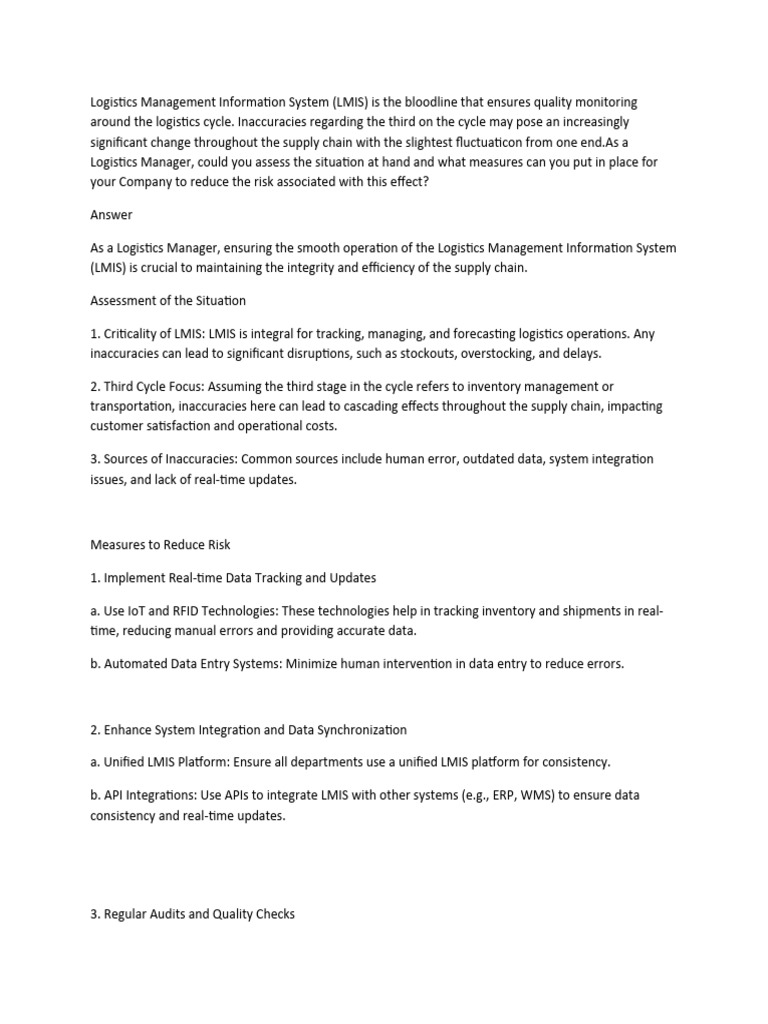 Logistics Management Information System (LMIS) is the bloodline that ensures quality monitoring around the logistics cycle. Inaccuracies regarding the third on the cycle may pose an increasingly significant change throughout the supply chain with the slightest fluctuaticon from one end.As a Logistics Manager, could you assess the situation at hand and what measures can you put in place for your Company to reduce the risk associated with this effect?

Answer

As a Logistics Manager, ensuring the smooth operation of the Logistics Management Information System (LMIS) is crucial to maintaining the integrity and efficiency of the supply chain.

Assessment of the Situation

1. Criticality of LMIS: LMIS is integral for tracking, managing, and forecasting logistics operations. Any inaccuracies can lead to significant disruptions, such as stockouts, overstocking, and delays.

2. Third Cycle Focus: Assuming the third stage in the cycle refers to inventory management or transportation, inaccuracies here can lead to cascading effects throughout the supply chain, impacting customer satisfaction and operational costs.

3. Sources of Inaccuracies: Common sources include human error, outdated data, system integration issues, and lack of real-time updates.

Measures to Reduce Risk

1. Implement Real-time Data Tracking and Updates

a. Use IoT and RFID Technologies: These technologies help in tracking inventory and shipments in real-time, reducing manual errors and providing accurate data.

b. Automated Data Entry Systems: Minimize human intervention in data entry to reduce errors.

2. Enhance System Integration and Data Synchronization

a. Unified LMIS Platform: Ensure all departments use a unified LMIS platform for consistency.

b. API Integrations: Use APIs to integrate LMIS with other systems (e.g., ERP, WMS) to ensure data consistency and real-time updates.

3. Regular Audits and Quality Checks